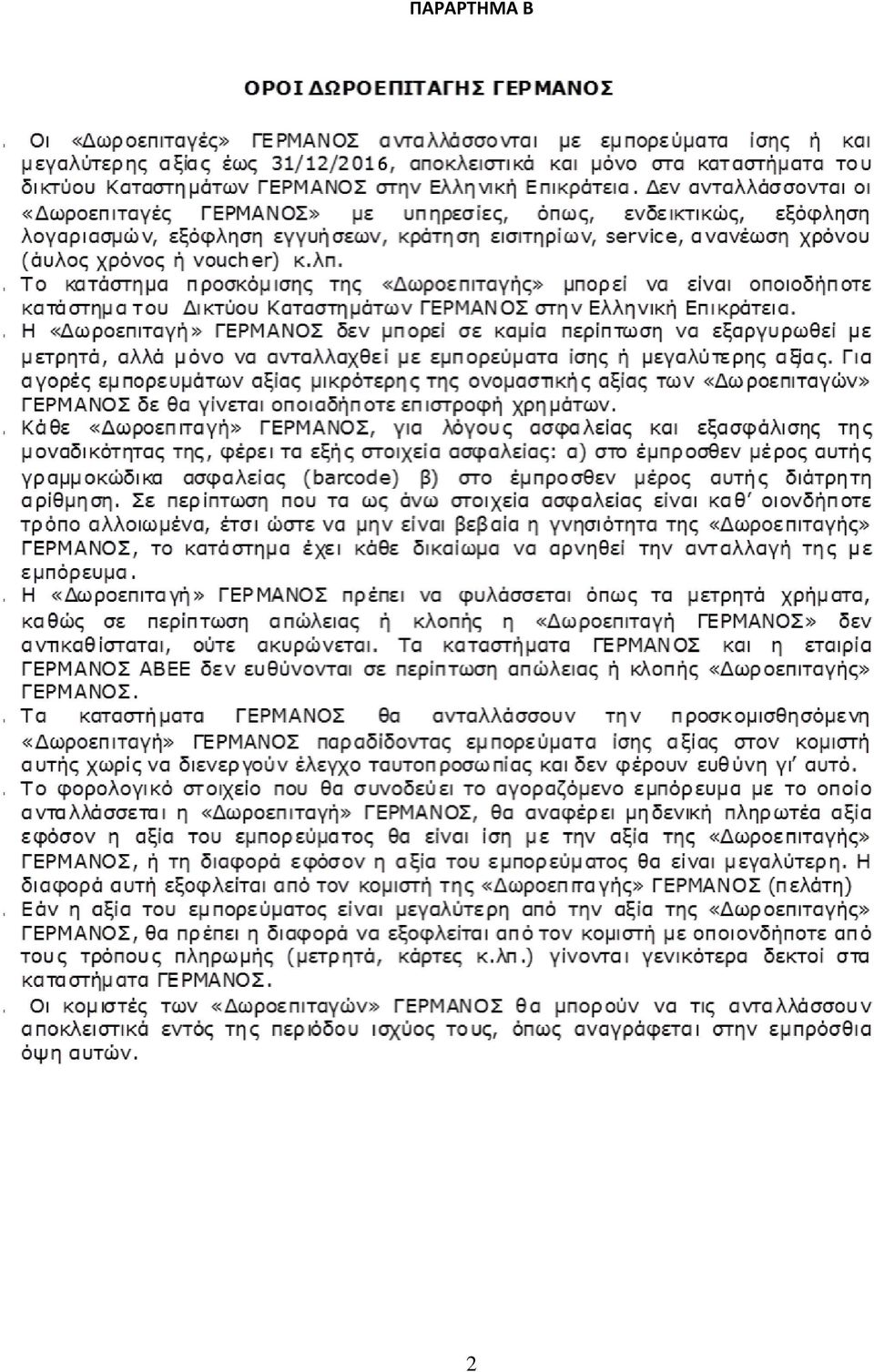 ΠΑΡΑΡΤΗΜΑ Β

ΟΡΟΙ ΔΩΡΟΕΠΙΤΑΓΗΣ ΓΕΡΜΑΝΟΣ

. Οι «Δωροεπιταγές» ΓΕΡΜΑΝΟΣ ανταλλάσσονται με εμπορεύματα ίσης ή και μεγαλύτερης αξίας έως 31/12/2016, αποκλειστικά και μόνο στα καταστήματα του δικτύου Καταστημάτων ΓΕΡΜΑΝΟΣ στην Ελληνική Επικράτεια. Δεν ανταλλάσσονται οι «Δωροεπιταγές ΓΕΡΜΑΝΟΣ» με υπηρεσίες, όπως, ενδεικτικώς, εξόφληση λογαριασμών, εξόφληση εγγυήσεων, κράτηση εισιτηρίων, service, ανανέωση χρόνου (άυλος χρόνος ή voucher) κ.λπ.

. Το κατάστημα προσκόμισης της «Δωροεπιταγής» μπορεί να είναι οποιοδήποτε κατάστημα του Δικτύου Καταστημάτων ΓΕΡΜΑΝΟΣ στην Ελληνική Επικράτεια.

. Η «Δωροεπιταγή» ΓΕΡΜΑΝΟΣ δεν μπορεί σε καμία περίπτωση να εξαργυρωθεί με μετρητά, αλλά μόνο να ανταλλαχθεί με εμπορεύματα ίσης ή μεγαλύτερης αξίας. Για αγορές εμπορευμάτων αξίας μικρότερης της ονομαστικής αξίας των «Δωροεπιταγών» ΓΕΡΜΑΝΟΣ δε θα γίνεται οποιαδήποτε επιστροφή χρημάτων.

. Κάθε «Δωροεπιταγή» ΓΕΡΜΑΝΟΣ, για λόγους ασφαλείας και εξασφάλισης της μοναδικότητας της, φέρει τα εξής στοιχεία ασφαλείας: α) στο έμπροσθεν μέρος αυτής γραμμοκώδικα ασφαλείας (barcode) β) στο έμπροσθεν μέρος αυτής διάτρητη αρίθμηση. Σε περίπτωση που τα ως άνω στοιχεία ασφαλείας είναι καθ' οιονδήποτε τρόπο αλλοιωμένα, έτσι ώστε να μην είναι βεβαία η γνησιότητα της «Δωροεπιταγής» ΓΕΡΜΑΝΟΣ, το κατάστημα έχει κάθε δικαίωμα να αρνηθεί την ανταλλαγή της με εμπόρευμα.

. Η «Δωροεπιταγή» ΓΕΡΜΑΝΟΣ πρέπει να φυλάσσεται όπως τα μετρητά χρήματα, καθώς σε περίπτωση απώλειας ή κλοπής η «Δωροεπιταγή ΓΕΡΜΑΝΟΣ» δεν αντικαθίσταται, ούτε ακυρώνεται. Τα καταστήματα ΓΕΡΜΑΝΟΣ και η εταιρία ΓΕΡΜΑΝΟΣ ΑΒΕΕ δεν ευθύνονται σε περίπτωση απώλειας ή κλοπής «Δωροεπιταγής» ΓΕΡΜΑΝΟΣ.

. Τα καταστήματα ΓΕΡΜΑΝΟΣ θα ανταλλάσσουν την προσκομισθησόμενη «Δωροεπιταγή» ΓΕΡΜΑΝΟΣ παραδίδοντας εμπορεύματα ίσης αξίας στον κομιστή αυτής χωρίς να διενεργούν έλεγχο ταυτοπροσωπίας και δεν φέρουν ευθύνη γι' αυτό.

. Το φορολογικό στοιχείο που θα συνοδεύει το αγοραζόμενο εμπόρευμα με το οποίο ανταλλάσσεται η «Δωροεπιταγή» ΓΕΡΜΑΝΟΣ, θα αναφέρει μηδενική πληρωτέα αξία εφόσον η αξία του εμπορεύματος θα είναι ίση με την αξία της «Δωροεπιταγής» ΓΕΡΜΑΝΟΣ, ή τη διαφορά εφόσον η αξία του εμπορεύματος θα είναι μεγαλύτερη. Η διαφορά αυτή εξοφλείται από τον κομιστή της «Δωροεπιταγής» ΓΕΡΜΑΝΟΣ (πελάτη)

. Εάν η αξία του εμπορεύματος είναι μεγαλύτερη από την αξία της «Δωροεπιταγής» ΓΕΡΜΑΝΟΣ, θα πρέπει η διαφορά να εξοφλείται από τον κομιστή με οποιονδήποτε από τους τρόπους πληρωμής (μετρητά, κάρτες κ.λπ.) γίνονται γενικότερα δεκτοί στα καταστήματα ΓΕΡΜΑΝΟΣ.

. Οι κομιστές των «Δωροεπιταγών» ΓΕΡΜΑΝΟΣ θα μπορούν να τις ανταλλάσσουν αποκλειστικά εντός της περιόδου ισχύος τους, όπως αναγράφεται στην εμπρόσθια όψη αυτών.

2